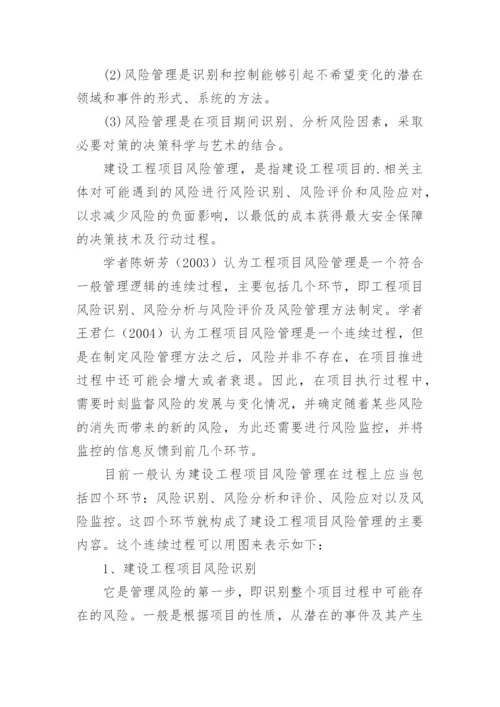 (2)风险管理是识别和控制能够引起不希望变化的潜在领域和事件的形式、系统的方法。

(3)风险管理是在项目期间识别、分析风险因素，采取必要对策的决策科学与艺术的结合。

建设工程项目风险管理，是指建设工程项目的.相关主体对可能遇到的风险进行风险识别、风险评价和风险应对，以求减少风险的负面影响，以最低的成本获得最大安全保障的决策技术及行动过程。

学者陈妍芳（2003）认为工程项目风险管理是一个符合一般管理逻辑的连续过程，主要包括几个环节，即工程项目风险识别、风险分析与风险评价及风险管理方法制定。学者王君仁（2004）认为工程项目风险管理是一个连续过程，但是在制定风险管理方法之后，风险并非不存在，在项目推进过程中还可能会增大或者衰退。因此，在项目执行过程中，需要时刻监督风险的发展与变化情况，并确定随着某些风险的消失而带来的新的风险，为此还需要进行风险监控，并将监控的信息反馈到前几个环节。

目前一般认为建设工程项目风险管理在过程上应当包括四个环节：风险识别、风险分析和评价、风险应对以及风险监控。这四个环节就构成了建设工程项目风险管理的主要内容。这个连续过程可以用图来表示如下：

1、建设工程项目风险识别

它是管理风险的第一步，即识别整个项目过程中可能存在的风险。一般是根据项目的性质，从潜在的事件及其产生